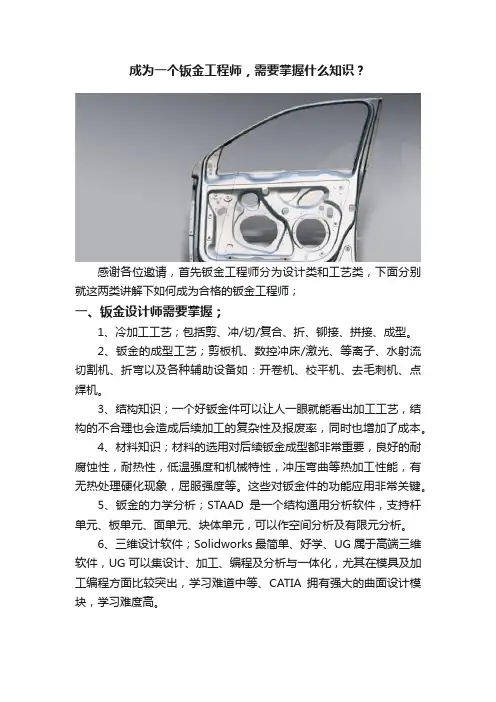 成为一个钣金工程师，需要掌握什么知识？

感谢各位邀请，首先钣金工程师分为设计类和工艺类，下面分别就这两类讲解下如何成为合格的钣金工程师；

一、钣金设计师需要掌握；

1、冷加工工艺；包括剪、冲/切/复合、折、铆接、拼接、成型。

2、钣金的成型工艺；剪板机、数控冲床/激光、等离子、水射流切割机、折弯以及各种辅助设备如：开卷机、校平机、去毛刺机、点焊机。

3、结构知识；一个好钣金件可以让人一眼就能看出加工工艺，结构的不合理也会造成后续加工的复杂性及报废率，同时也增加了成本。

4、材料知识；材料的选用对后续钣金成型都非常重要，良好的耐腐蚀性，耐热性，低温强度和机械特性，冲压弯曲等热加工性能，有无热处理硬化现象，屈服强度等。这些对钣金件的功能应用非常关键。

5、钣金的力学分析；STAAD 是一个结构通用分析软件，支持杆单元、板单元、面单元、块体单元，可以作空间分析及有限元分析。

6、三维设计软件；Solidworks 最简单、好学、UG 属于高端三维软件，UG 可以集设计、加工、编程及分析与一体化，尤其在模具及加工编程方面比较突出，学习难道中等、CATIA 拥有强大的曲面设计模块，学习难度高。